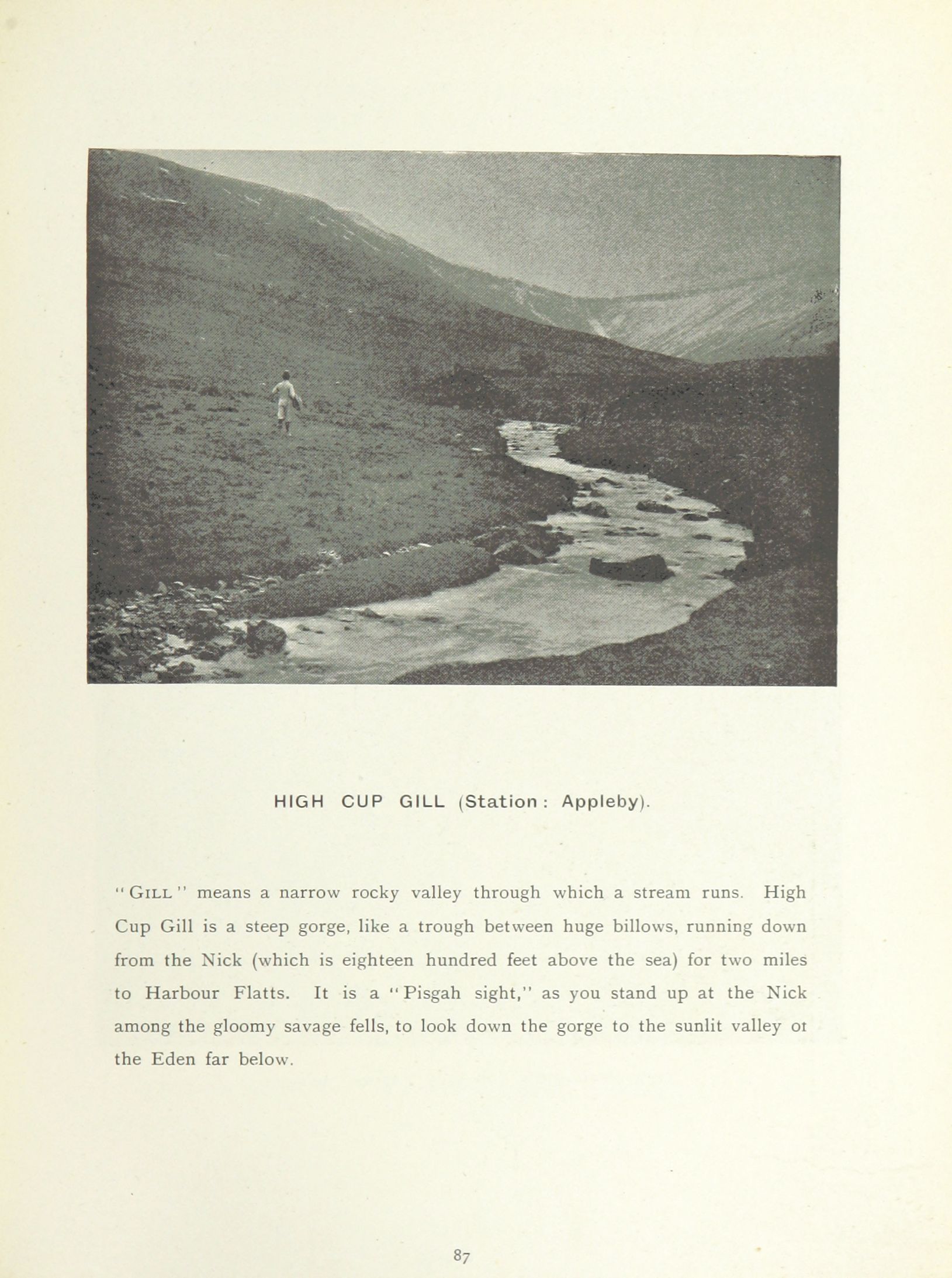 HIGH CUP GILL (Station: Appleby).

"GILL" means a narrow rocky valley through which a stream runs. High Cup Gill is a steep gorge, like a trough between huge billows, running down from the Nick (which is eighteen hundred feet above the sea) for two miles to Harbour Flatts. It is a "Pisgah sight," as you stand up at the Nick among the gloomy savage fells, to look down the gorge to the sunlit valley ot the Eden far below.

87